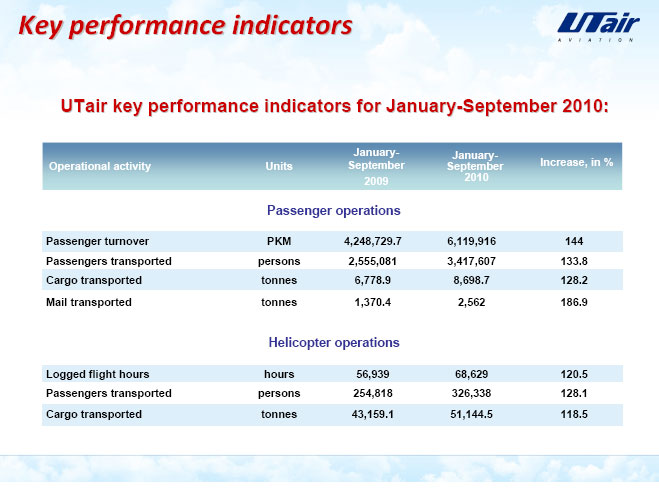 Key performance indicators

UTair
AVIATION

UTair key performance indicators for January-September 2010:

| Operational activity | Units | January-September 2009 | January-September 2010 | Increase, in % |
|---|---|---|---|---|
| Passenger operations | | | | |
| Passenger turnover | PKM | 4,248,729.7 | 6,119,916 | 144 |
| Passengers transported | persons | 2,555,081 | 3,417,607 | 133.8 |
| Cargo transported | tonnes | 6,778.9 | 8,698.7 | 128.2 |
| Mail transported | tonnes | 1,370.4 | 2,562 | 186.9 |
| Helicopter operations | | | | |
| Logged flight hours | hours | 56,939 | 68,629 | 120.5 |
| Passengers transported | persons | 254,818 | 326,338 | 128.1 |
| Cargo transported | tonnes | 43,159.1 | 51,144.5 | 118.5 |